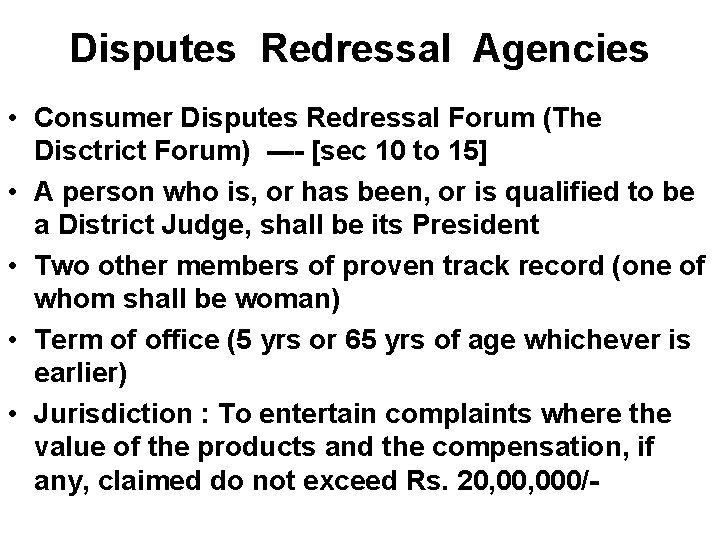 Disputes Redressal Agencies

• Consumer Disputes Redressal Forum (The Disctrict Forum) —- [sec 10 to 15]

• A person who is, or has been, or is qualified to be a District Judge, shall be its President

• Two other members of proven track record (one of whom shall be woman)

• Term of office (5 yrs or 65 yrs of age whichever is earlier)

• Jurisdiction : To entertain complaints where the value of the products and the compensation, if any, claimed do not exceed Rs. 20,00,000/-